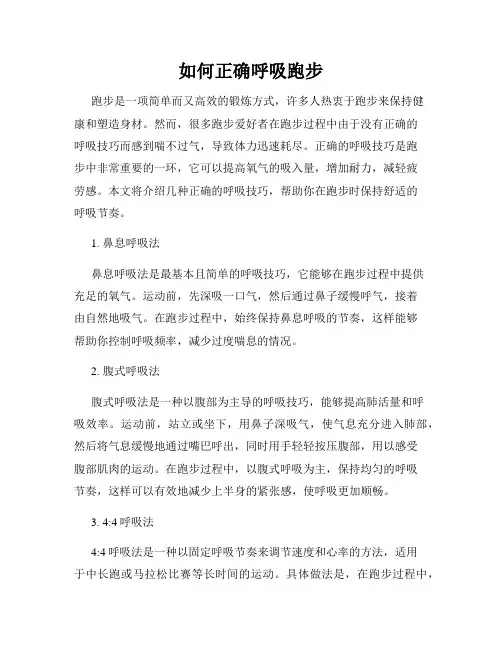 如何正确呼吸跑步

跑步是一项简单而又高效的锻炼方式，许多人热衷于跑步来保持健康和塑造身材。然而，很多跑步爱好者在跑步过程中由于没有正确的呼吸技巧而感到喘不过气，导致体力迅速耗尽。正确的呼吸技巧是跑步中非常重要的一环，它可以提高氧气的吸入量，增加耐力，减轻疲劳感。本文将介绍几种正确的呼吸技巧，帮助你在跑步时保持舒适的呼吸节奏。

1. 鼻息呼吸法

鼻息呼吸法是最基本且简单的呼吸技巧，它能够在跑步过程中提供充足的氧气。运动前，先深吸一口气，然后通过鼻子缓慢呼气，接着由自然地吸气。在跑步过程中，始终保持鼻息呼吸的节奏，这样能够帮助你控制呼吸频率，减少过度喘息的情况。

2. 腹式呼吸法

腹式呼吸法是一种以腹部为主导的呼吸技巧，能够提高肺活量和呼吸效率。运动前，站立或坐下，用鼻子深吸气，使气息充分进入肺部，然后将气息缓慢地通过嘴巴呼出，同时用手轻轻按压腹部，用以感受腹部肌肉的运动。在跑步过程中，以腹式呼吸为主，保持均匀的呼吸节奏，这样可以有效地减少上半身的紧张感，使呼吸更加顺畅。

3. 4:4 呼吸法

4:4 呼吸法是一种以固定呼吸节奏来调节速度和心率的方法，适用于中长跑或马拉松比赛等长时间的运动。具体做法是，在跑步过程中，